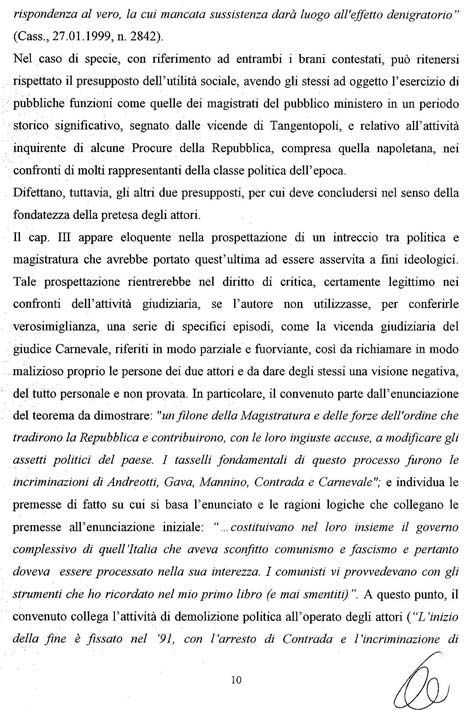 rispondenza al vero, la cui mancata sussistenza darà luogo all'effetto denigratorio" (Cass., 27.01.1999, n. 2842).

Nel caso di specie, con riferimento ad entrambi i brani contestati, può ritenersi rispettato il presupposto dell'utilità sociale, avendo gli stessi ad oggetto l'esercizio di pubbliche funzioni come quelle dei magistrati del pubblico ministero in un periodo storico significativo, segnato dalle vicende di Tangentopoli, e relativo all'attività inquirente di alcune Procure della Repubblica, compresa quella napoletana, nei confronti di molti rappresentanti della classe politica dell'epoca.

Difettano, tuttavia, gli altri due presupposti, per cui deve concludersi nel senso della fondatezza della pretesa degli attori.

Il cap. III appare eloquente nella prospettazione di un intreccio tra politica e magistratura che avrebbe portato quest'ultima ad essere asservita a fini ideologici. Tale prospettazione rientrerebbe nel diritto di critica, certamente legittimo nei confronti dell'attività giudiziaria, se l'autore non utilizzasse, per conferirle verosimiglianza, una serie di specifici episodi, come la vicenda giudiziaria del giudice Carnevale, riferiti in modo parziale e fuorviante, così da richiamare in modo malizioso proprio le persone dei due attori e da dare degli stessi una visione negativa, del tutto personale e non provata. In particolare, il convenuto parte dall'enunciazione del teorema da dimostrare: "un filone della Magistratura e delle forze dell'ordine che tradirono la Repubblica e contribuirono, con le loro ingiuste accuse, a modificare gli assetti politici del paese. I tasselli fondamentali di questo processo furono le incriminazioni di Andreotti, Gava, Mannino, Contrada e Carnevale"; e individua le premesse di fatto su cui si basa l'enunciato e le ragioni logiche che collegano le premesse all'enunciazione iniziale: "...costituivano nel loro insieme il governo complessivo di quell'Italia che aveva sconfitto comunismo e fascismo e pertanto doveva essere processato nella sua interezza. I comunisti vi provvedevano con gli strumenti che ho ricordato nel mio primo libro (e mai smentiti)". A questo punto, il convenuto collega l'attività di demolizione politica all'operato degli attori ("L'inizio della fine è fissato nel '91, con l'arresto di Contrada e l'incriminazione di

10